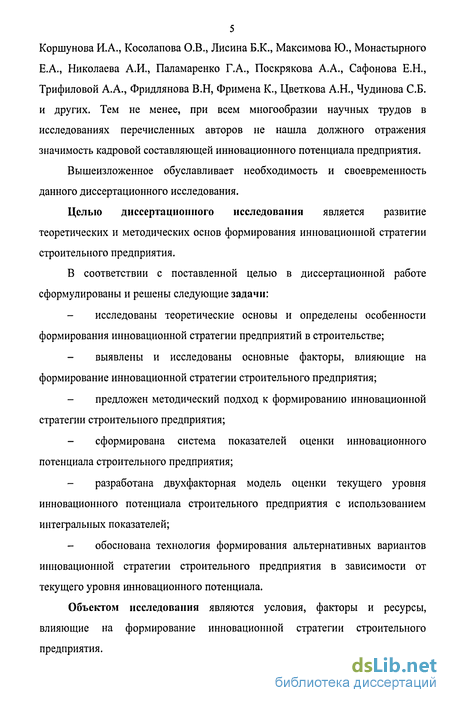 5

Коршунова И.А., Косолапова О.В., Лисина Б.К., Максимова Ю., Монастырного Е.А., Николаева А.И., Паламаренко Г.А., Поскрякова А.А., Сафонова Е.Н., Трифиловой А.А., Фридлянова В.Н, Фримена К., Цветкова А.Н., Чудинова С.Б. и других. Тем не менее, при всем многообразии научных трудов в исследованиях перечисленных авторов не нашла должного отражения значимость кадровой составляющей инновационного потенциала предприятия.

Вышеизложенное обуславливает необходимость и своевременность данного диссертационного исследования.

Целью диссертационного исследования является развитие теоретических и методических основ формирования инновационной стратегии строительного предприятия.

В соответствии с поставленной целью в диссертационной работе сформулированы и решены следующие задачи:

– исследованы теоретические основы и определены особенности формирования инновационной стратегии предприятий в строительстве;

– выявлены и исследованы основные факторы, влияющие на формирование инновационной стратегии строительного предприятия;

– предложен методический подход к формированию инновационной стратегии строительного предприятия;

– сформирована система показателей оценки инновационного потенциала строительного предприятия;

– разработана двухфакторная модель оценки текущего уровня инновационного потенциала строительного предприятия с использованием интегральных показателей;

– обоснована технология формирования альтернативных вариантов инновационной стратегии строительного предприятия в зависимости от текущего уровня инновационного потенциала.

Объектом исследования являются условия, факторы и ресурсы, влияющие на формирование инновационной стратегии строительного предприятия.

dsLib.net
библиотека диссертаций